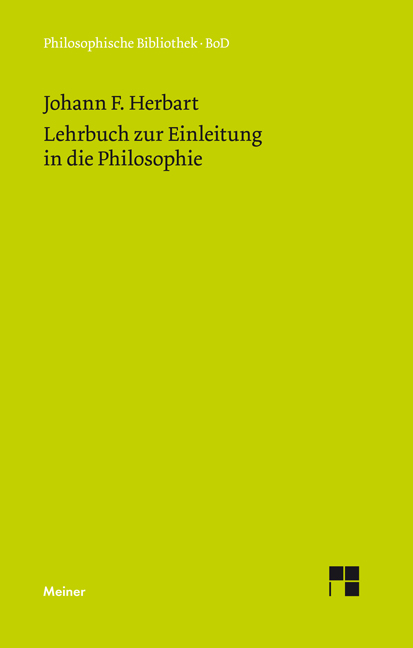 Philosophische Bibliothek · BoD

Johann F. Herbart

Lehrbuch zur Einleitung in die Philosophie

Meiner